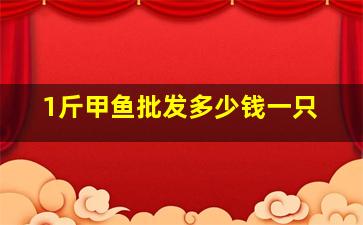 1斤甲鱼批发多少钱一只